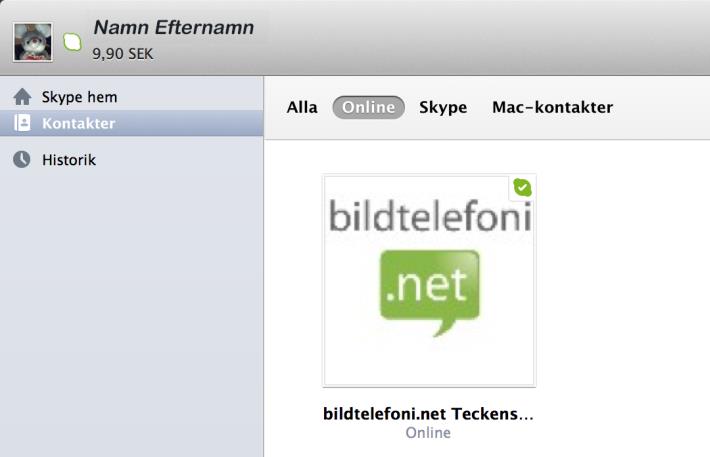 Namn Efternamn
9,90 SEK

Skype hem
Kontakter
Historik

Alla Online Skype Mac-kontakter

bildtelefoni
.net

bildtelefoni.net Teckens...
Online